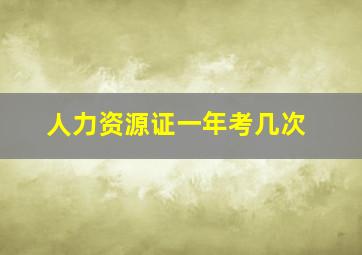 人力资源证一年考几次